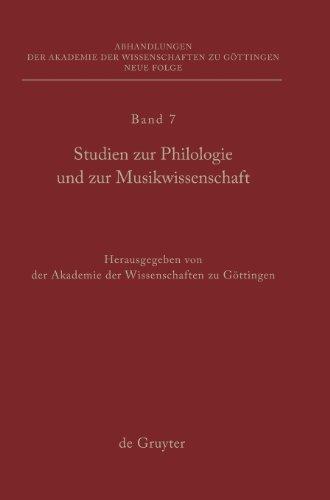 ABHANDLUNGEN
DER AKADEMIE DER WISSENSCHAFTEN ZU GÖTTINGEN
NEUE FOLGE

Band 7

Studien zur Philologie und zur Musikwissenschaft

Herausgegeben von
der Akademie der Wissenschaften zu Göttingen

de Gruyter